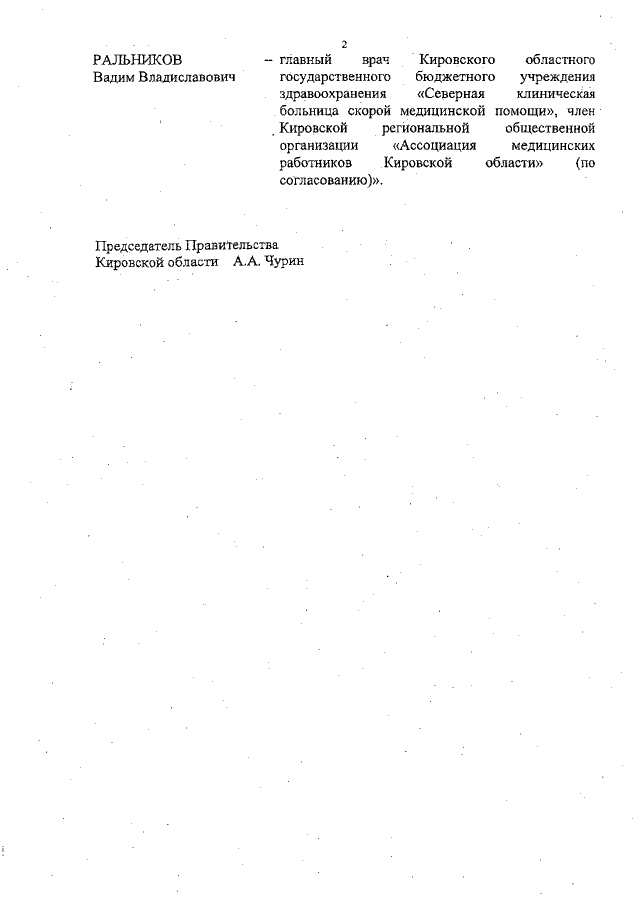 2

РАЛЬНИКОВ Вадим Владиславович – главный врач Кировского областного государственного бюджетного учреждения здравоохранения «Северная клиническая больница скорой медицинской помощи», член Кировской региональной общественной организации «Ассоциация медицинских работников Кировской области» (по согласованию)».

Председатель Правительства Кировской области А.А. Чурин